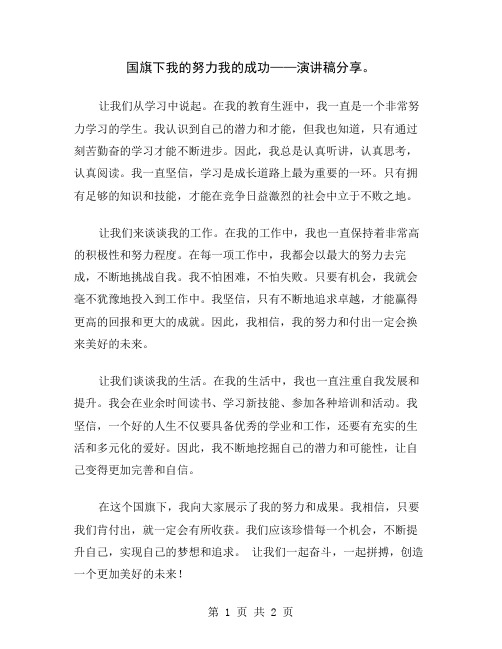 国旗下我的努力我的成功——演讲稿分享。

让我们从学习中说起。在我的教育生涯中，我一直是一个非常努力学习的学生。我认识到自己的潜力和才能，但我也知道，只有通过刻苦勤奋的学习才能不断进步。因此，我总是认真听讲，认真思考，认真阅读。我一直坚信，学习是成长道路上最为重要的一环。只有拥有足够的知识和技能，才能在竞争日益激烈的社会中立于不败之地。

让我们来谈谈我的工作。在我的工作中，我也一直保持着非常高的积极性和努力程度。在每一项工作中，我都会以最大的努力去完成，不断地挑战自我。我不怕困难，不怕失败。只要有机会，我就会毫不犹豫地投入到工作中。我坚信，只有不断地追求卓越，才能赢得更高的回报和更大的成就。因此，我相信，我的努力和付出一定会换来美好的未来。

让我们谈谈我的生活。在我的生活中，我也一直注重自我发展和提升。我会在业余时间读书、学习新技能、参加各种培训和活动。我坚信，一个好的人生不仅要具备优秀的学业和工作，还要有充实的生活和多元化的爱好。因此，我不断地挖掘自己的潜力和可能性，让自己变得更加完善和自信。

在这个国旗下，我向大家展示了我的努力和成果。我相信，只要我们肯付出，就一定会有所收获。我们应该珍惜每一个机会，不断提升自己，实现自己的梦想和追求。 让我们一起奋斗，一起拼搏，创造一个更加美好的未来！

第 1 页 共 2 页